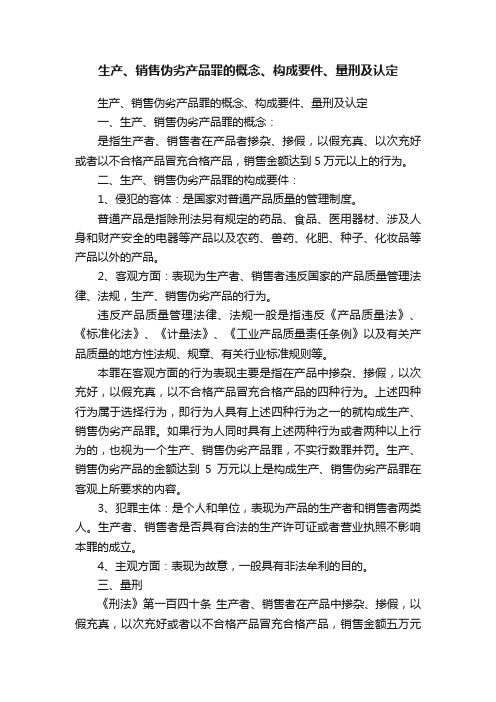 生产、销售伪劣产品罪的概念、构成要件、量刑及认定

生产、销售伪劣产品罪的概念、构成要件、量刑及认定

一、生产、销售伪劣产品罪的概念：

是指生产者、销售者在产品者掺杂、掺假，以假充真、以次充好或者以不合格产品冒充合格产品，销售金额达到 5 万元以上的行为。

二、生产、销售伪劣产品罪的构成要件：

1、侵犯的客体：是国家对普通产品质量的管理制度。

普通产品是指除刑法另有规定的药品、食品、医用器材、涉及人身和财产安全的电器等产品以及农药、兽药、化肥、种子、化妆品等产品以外的产品。

2、客观方面：表现为生产者、销售者违反国家的产品质量管理法律、法规，生产、销售伪劣产品的行为。

违反产品质量管理法律、法规一般是指违反《产品质量法》、《标准化法》、《计量法》、《工业产品质量责任条例》以及有关产品质量的地方性法规、规章、有关行业标准规则等。

本罪在客观方面的行为表现主要是指在产品中掺杂、掺假，以次充好，以假充真，以不合格产品冒充合格产品的四种行为。上述四种行为属于选择行为，即行为人具有上述四种行为之一的就构成生产、销售伪劣产品罪。如果行为人同时具有上述两种行为或者两种以上行为的，也视为一个生产、销售伪劣产品罪，不实行数罪并罚。生产、销售伪劣产品的金额达到 5 万元以上是构成生产、销售伪劣产品罪在客观上所要求的内容。

3、犯罪主体：是个人和单位，表现为产品的生产者和销售者两类人。生产者、销售者是否具有合法的生产许可证或者营业执照不影响本罪的成立。

4、主观方面：表现为故意，一般具有非法牟利的目的。

三、量刑

《刑法》第一百四十条 生产者、销售者在产品中掺杂、掺假，以假充真，以次充好或者以不合格产品冒充合格产品，销售金额五万元